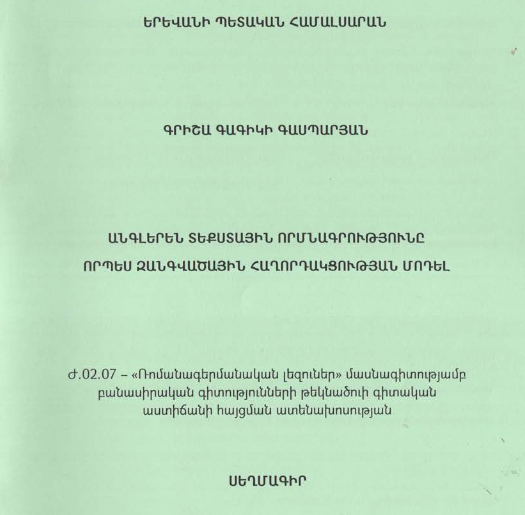 ԵՐԵՎԱՆԻ ՊԵՏԱԿԱՆ ՀԱՄԱԼՍԱՐԱՆ

ԳՐԻՇԱ ԳԱԳԻԿԻ ԳԱՍՊԱՐՅԱՆ

ԱՆԳԼԵՐԵՆ ՏԵՔՍՏԱՅԻՆ ՈՐՄՆԱԳՐՈՒԹՅՈՒՆԸ
ՈՐՊԵՍ ԶԱՆԳՎԱԾԱՅԻՆ ՀԱՂՈՐԴԱԿՑՈՒԹՅԱՆ ՄՈԴԵԼ

Ժ.02.07 – «Ռոմանագերմանական լեզուներ» մասնագիտությամբ բանասիրական գիտությունների թեկնածուի գիտական աստիճանի հայցման ատենախոսության

ՍԵՂՄԱԳԻՐ